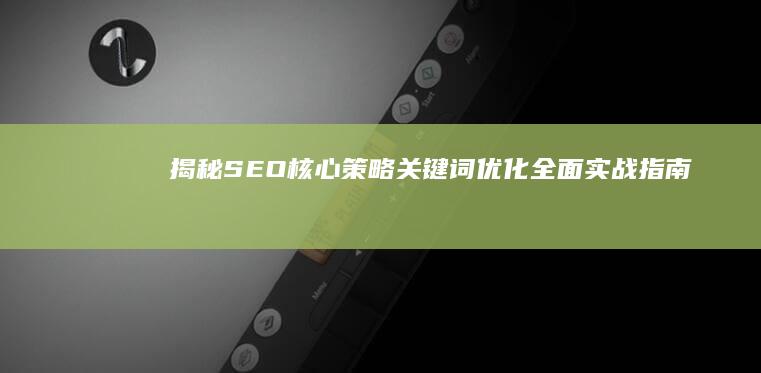 揭秘SEO核心策略关键词优化全面实战指南